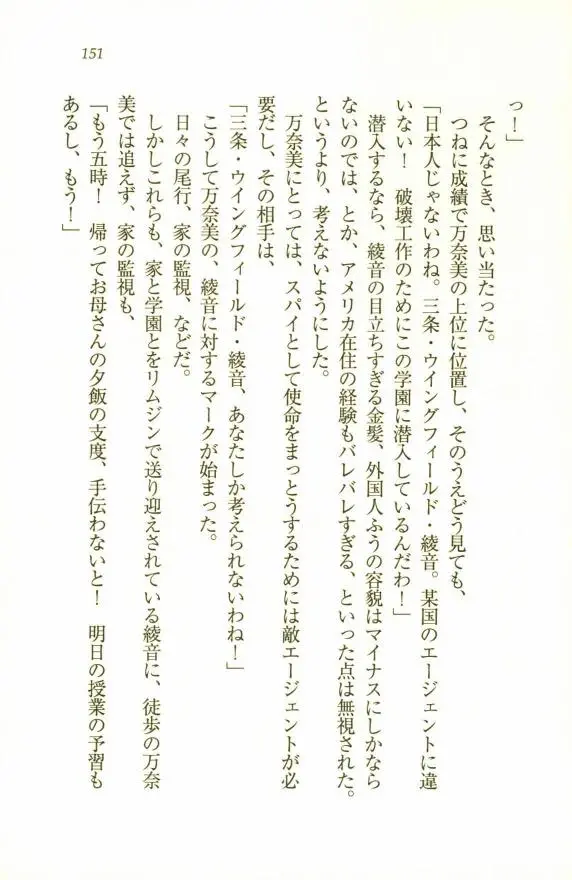 151

っ！」

そんなとき、思い当たった。

つねに成績で万奈美の上位に位置し、そのうえどう見ても、

「日本人じゃないわね。三条・ウイングフィールド・綾音。某国のエージェントに違いない！　破壊工作のためにこの学園に潜入しているんだわ！」

潜入するなら、綾音の目立ちすぎる金髪、外国人ふうの容貌はマイナスにしかならないのでは、とか、アメリカ在住の経験もバレバレすぎる、といった点は無視された。というより、考えないようにした。

万奈美にとっては、スパイとして使命をまっとうするためには敵エージェントが必要だし、その相手は、

「三条・ウイングフィールド・綾音、あなたしか考えられないわね！」

こうして万奈美の、綾音に対するマークが始まった。

日々の尾行、家の監視、などだ。

しかしこれらも、家と学園とをリムジンで送り迎えされている綾音に、徒歩の万奈美では追えず、家の監視も、

「もう五時！　帰ってお母さんの夕飯の支度、手伝わないと！　明日の授業の予習もあるし、もう！」